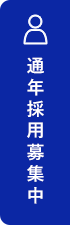 通年採用募集中